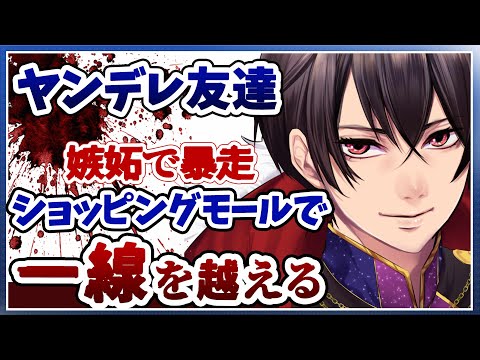 ヤンデレ友達

嫉妬で暴走

ショッピングモールで

一線を越える